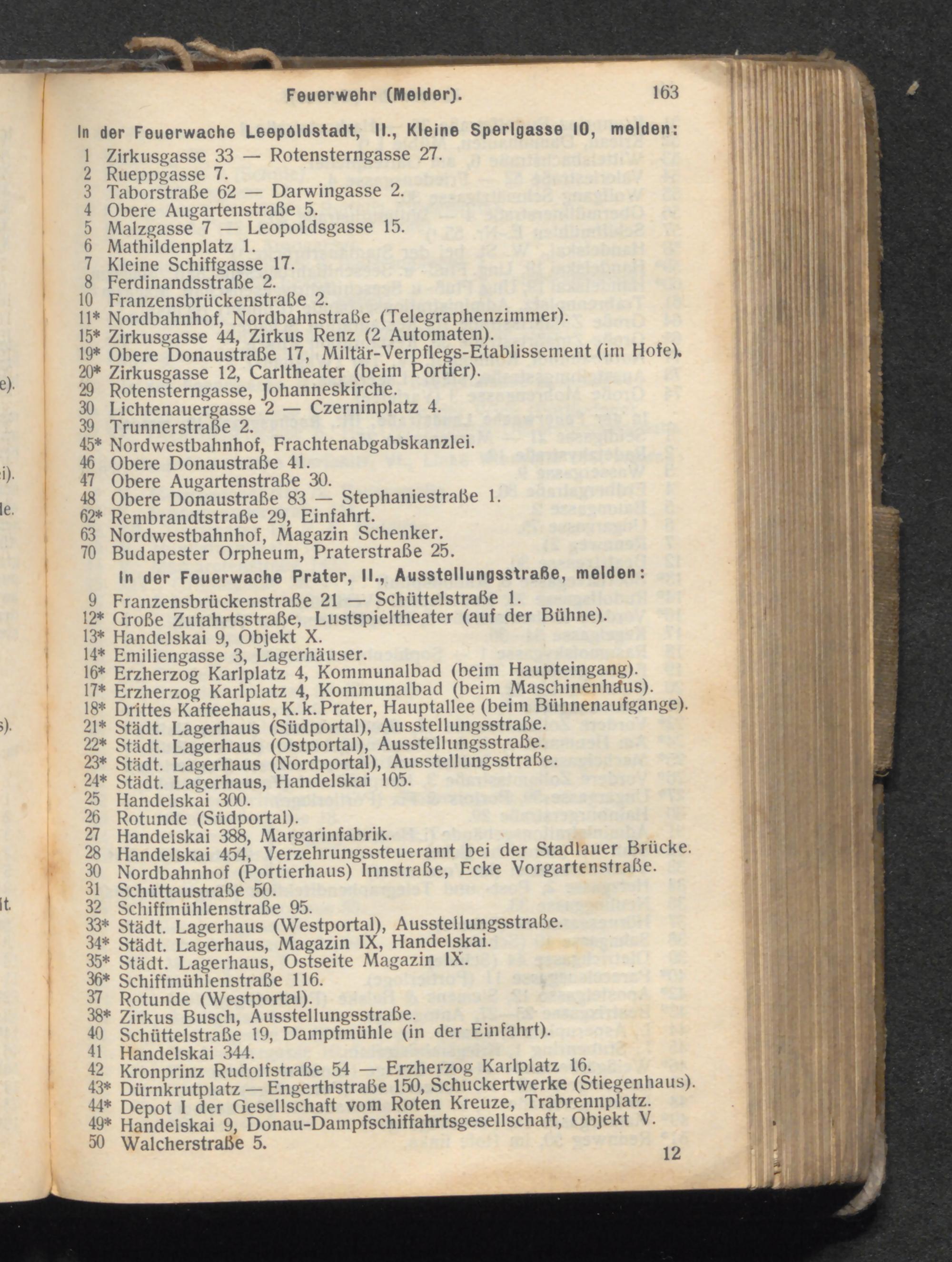 Feuerwehr (Melder). 163

In der Feuerwache Leopoldstadt, II., Kleine Sperlgasse 10, melden:

1 Zirkusgasse 33 — Rotensterngasse 27.
2 Rueppgasse 7.
3 Taborstraße 62 — Darwingasse 2.
4 Obere Augartenstraße 5.
5 Malzgasse 7 — Leopoldsgasse 15.
6 Mathildenplatz 1.
7 Kleine Schiffgasse 17.
8 Ferdinandsstraße 2.
10 Franzensbrückenstraße 2.
11* Nordbahnhof, Nordbahnstraße (Telegraphenzimmer).
15* Zirkusgasse 44, Zirkus Renz (2 Automaten).
19* Obere Donaustraße 17, Miltär-Verpflegs-Etablissement (im Hofe).
20* Zirkusgasse 12, Carltheater (beim Portier).
29 Rotensterngasse, Johanneskirche.
30 Lichtenauergasse 2 — Czerninplatz 4.
39 Trunnerstraße 2.
45* Nordwestbahnhof, Frachtenabgabskanzlei.
46 Obere Donaustraße 41.
47 Obere Augartenstraße 30.
48 Obere Donaustraße 83 — Stephaniestraße 1.
62* Rembrandtstraße 29, Einfahrt.
63 Nordwestbahnhof, Magazin Schenker.
70 Budapester Orpheum, Praterstraße 25.

In der Feuerwache Prater, II., Ausstellungsstraße, melden:

9 Franzensbrückenstraße 21 — Schüttelstraße 1.
12* Große Zufahrtsstraße, Lustspieltheater (auf der Bühne).
13* Handelskai 9, Objekt X.
14* Emiliengasse 3, Lagerhäuser.
16* Erzherzog Karlplatz 4, Kommunalbad (beim Haupteingang).
17* Erzherzog Karlplatz 4, Kommunalbad (beim Maschinenhaus).
18* Drittes Kaffeehaus, K. k. Prater, Hauptallee (beim Bühnenaufgange).
21* Städt. Lagerhaus (Südportal), Ausstellungsstraße.
22* Städt. Lagerhaus (Ostportal), Ausstellungsstraße.
23* Städt. Lagerhaus (Nordportal), Ausstellungsstraße.
24* Städt. Lagerhaus, Handelskai 105.
25 Handelskai 300.
26 Rotunde (Südportal).
27 Handelskai 388, Margarinfabrik.
28 Handelskai 454, Verzehrungssteueramt bei der Stadlauer Brücke.
30 Nordbahnhof (Portierhaus) Innstraße, Ecke Vorgartenstraße.
31 Schüttaustraße 50.
32 Schiffmühlenstraße 95.
33* Städt. Lagerhaus (Westportal), Ausstellungsstraße.
34* Städt. Lagerhaus, Magazin IX, Handelskai.
35* Städt. Lagerhaus, Ostseite Magazin IX.
36* Schiffmühlenstraße 116.
37 Rotunde (Westportal).
38* Zirkus Busch, Ausstellungsstraße.
40 Schüttelstraße 19, Dampfmühle (in der Einfahrt).
41 Handelskai 344.
42 Kronprinz Rudolfstraße 54 — Erzherzog Karlplatz 16.
43* Dürnkrutplatz — Engerthstraße 150, Schuckertwerke (Stiegenhaus).
44* Depot I der Gesellschaft vom Roten Kreuze, Trabrennplatz.
49* Handelskai 9, Donau-Dampfschiffahrtsgesellschaft, Objekt V.
50 Walcherstraße 5.

12